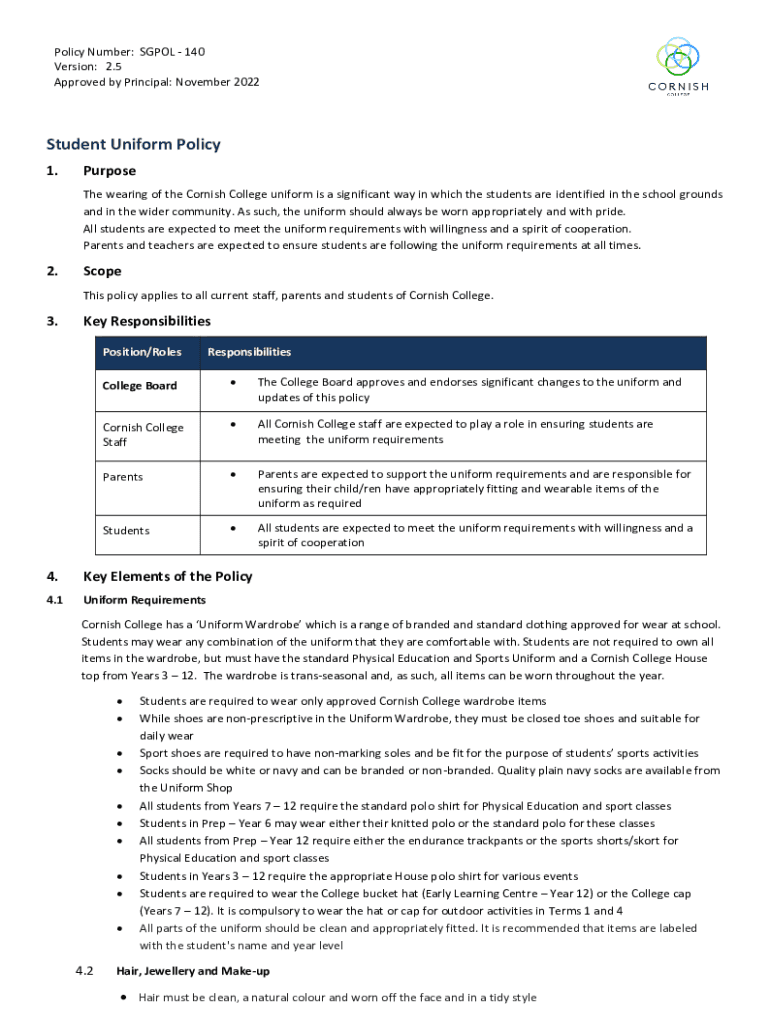 Policy Number: SGPOL - 140
Version: 2.5
Approved by Principal: November 2022

CORNISH
COLLEGE

Student Uniform Policy

1. Purpose

The wearing of the Cornish College uniform is a significant way in which the students are identified in the school grounds and in the wider community. As such, the uniform should always be worn appropriately and with pride.
All students are expected to meet the uniform requirements with willingness and a spirit of cooperation.
Parents and teachers are expected to ensure students are following the uniform requirements at all times.

2. Scope

This policy applies to all current staff, parents and students of Cornish College.

3. Key Responsibilities

| Position/Roles | Responsibilities |
|---|---|
| College Board | • The College Board approves and endorses significant changes to the uniform and updates of this policy |
| Cornish College Staff | • All Cornish College staff are expected to play a role in ensuring students are meeting the uniform requirements |
| Parents | • Parents are expected to support the uniform requirements and are responsible for ensuring their child/ren have appropriately fitting and wearable items of the uniform as required |
| Students | • All students are expected to meet the uniform requirements with willingness and a spirit of cooperation |

4. Key Elements of the Policy

4.1 Uniform Requirements

Cornish College has a 'Uniform Wardrobe' which is a range of branded and standard clothing approved for wear at school. Students may wear any combination of the uniform that they are comfortable with. Students are not required to own all items in the wardrobe, but must have the standard Physical Education and Sports Uniform and a Cornish College House top from Years 3 – 12. The wardrobe is trans-seasonal and, as such, all items can be worn throughout the year.

• Students are required to wear only approved Cornish College wardrobe items
• While shoes are non-prescriptive in the Uniform Wardrobe, they must be closed toe shoes and suitable for daily wear
• Sport shoes are required to have non-marking soles and be fit for the purpose of students' sports activities
• Socks should be white or navy and can be branded or non-branded. Quality plain navy socks are available from the Uniform Shop
• All students from Years 7 – 12 require the standard polo shirt for Physical Education and sport classes
• Students in Prep – Year 6 may wear either their knitted polo or the standard polo for these classes
• All students from Prep – Year 12 require either the endurance trackpants or the sports shorts/skort for Physical Education and sport classes
• Students in Years 3 – 12 require the appropriate House polo shirt for various events
• Students are required to wear the College bucket hat (Early Learning Centre – Year 12) or the College cap (Years 7 – 12). It is compulsory to wear the hat or cap for outdoor activities in Terms 1 and 4
• All parts of the uniform should be clean and appropriately fitted. It is recommended that items are labeled with the student's name and year level

4.2 Hair, Jewellery and Make-up

• Hair must be clean, a natural colour and worn off the face and in a tidy style